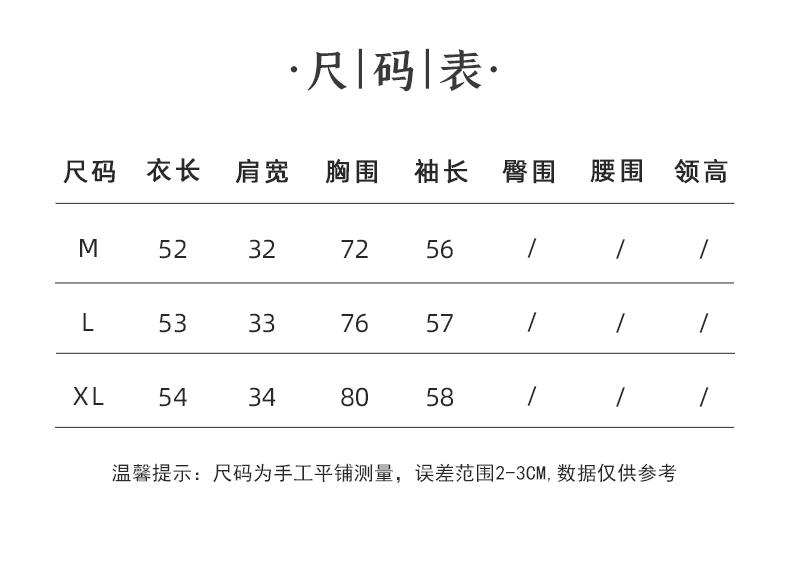 ·尺|码|表·

| 尺码 | 衣长 | 肩宽 | 胸围 | 袖长 | 臀围 | 腰围 | 领高 |
|---|---|---|---|---|---|---|---|
| M | 52 | 32 | 72 | 56 | / | / | / |
| L | 53 | 33 | 76 | 57 | / | / | / |
| XL | 54 | 34 | 80 | 58 | / | / | / |

温馨提示：尺码为手工平铺测量，误差范围2-3CM,数据仅供参考